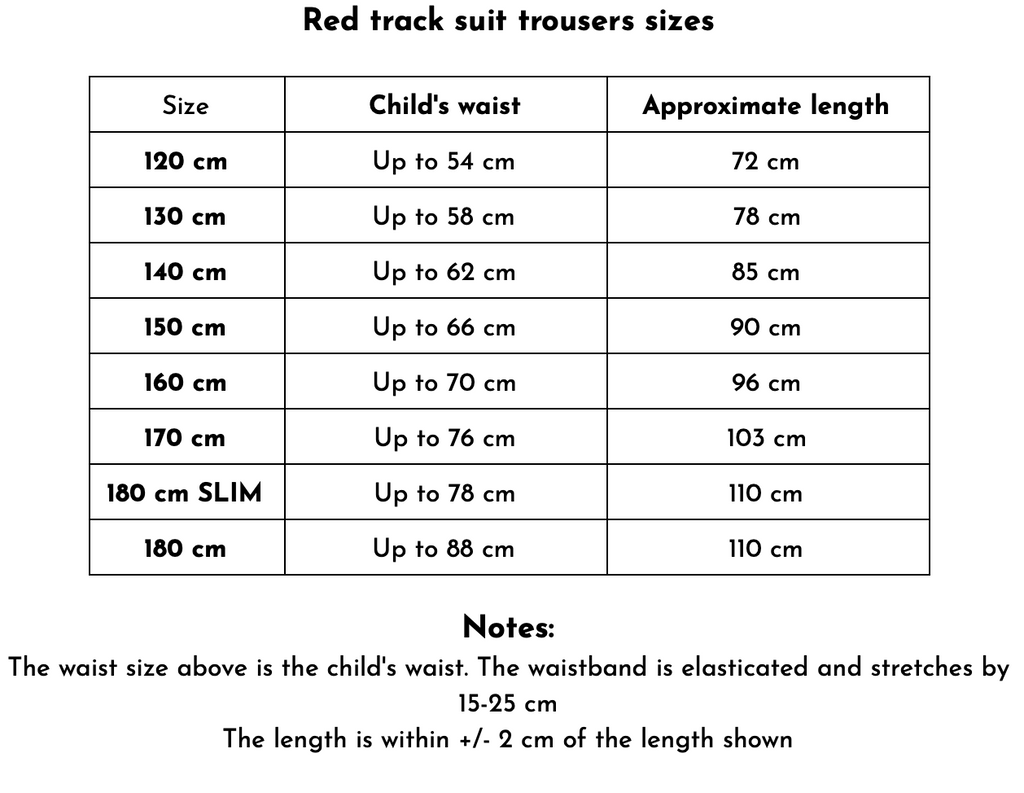 Red track suit trousers sizes

| Size | Child's waist | Approximate length |
|---|---|---|
| 120 cm | Up to 54 cm | 72 cm |
| 130 cm | Up to 58 cm | 78 cm |
| 140 cm | Up to 62 cm | 85 cm |
| 150 cm | Up to 66 cm | 90 cm |
| 160 cm | Up to 70 cm | 96 cm |
| 170 cm | Up to 76 cm | 103 cm |
| 180 cm SLIM | Up to 78 cm | 110 cm |
| 180 cm | Up to 88 cm | 110 cm |

Notes:
The waist size above is the child's waist. The waistband is elasticated and stretches by 15-25 cm
The length is within +/- 2 cm of the length shown